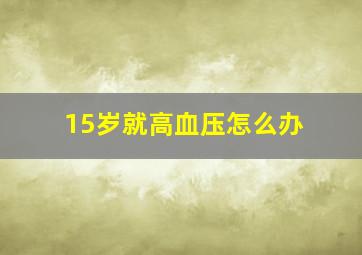 15岁就高血压怎么办